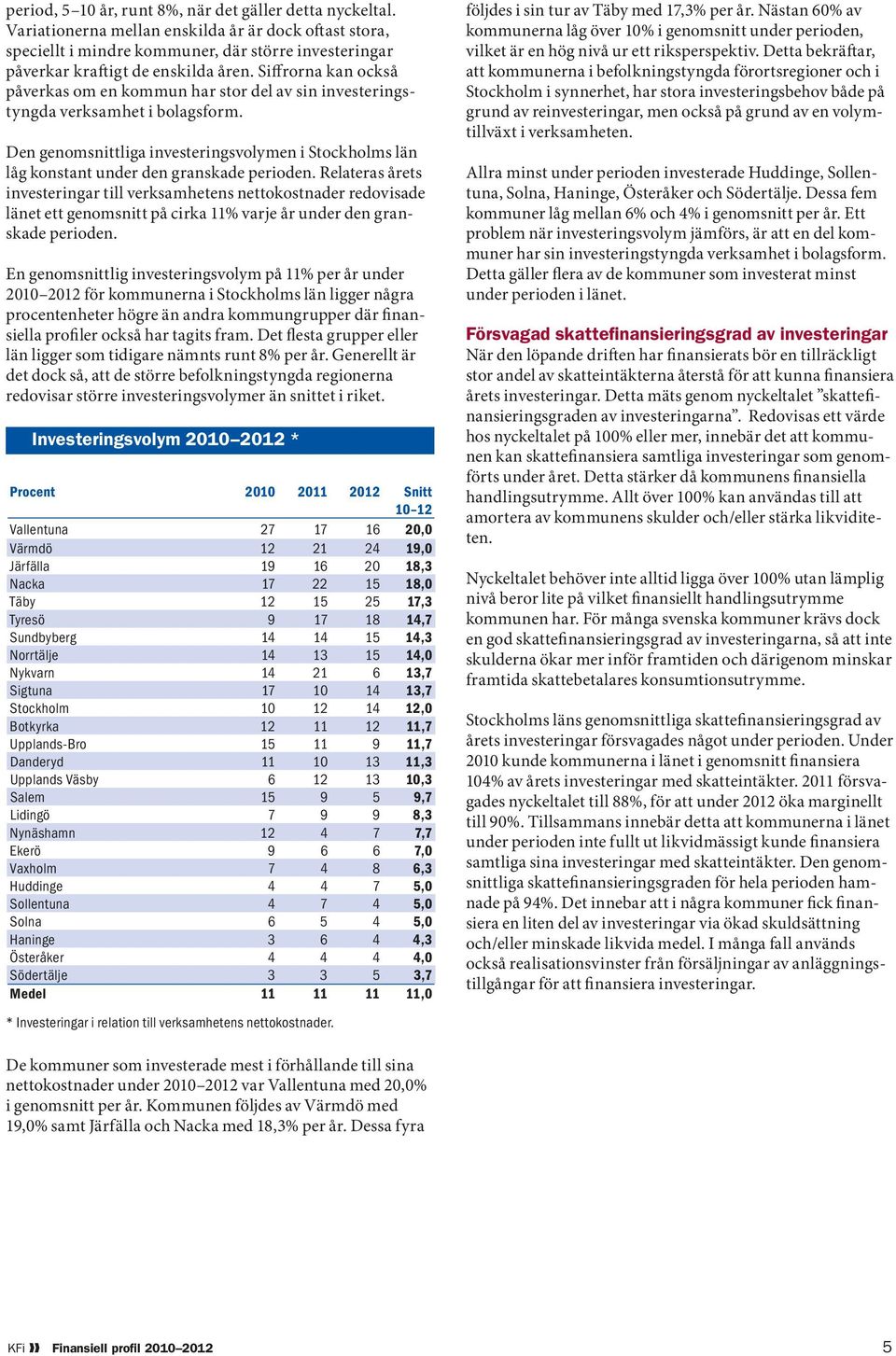 period, 5–10 år, runt 8%, när det gäller detta nyckeltal. Variationerna mellan enskilda år är dock oftast stora, speciellt i mindre kommuner, där större investeringar påverkar kraftigt de enskilda åren. Siffrorna kan också påverkas om en kommun har stor del av sin investeringstyngda verksamhet i bolagsform.

Den genomsnittliga investeringsvolymen i Stockholms län låg konstant under den granskade perioden. Relateras årets investeringar till verksamhetens nettokostnader redovisade länet ett genomsnitt på cirka 11% varje år under den granskade perioden.

En genomsnittlig investeringsvolym på 11% per år under 2010–2012 för kommunerna i Stockholms län ligger några procentenheter högre än andra kommungrupper där finansiella profiler också har tagits fram. Det flesta grupper eller län ligger som tidigare nämnts runt 8% per år. Generellt är det dock så, att de större befolkningstyngda regionerna redovisar större investeringsvolymer än snittet i riket.

Investeringsvolym 2010–2012 *

| Procent | 2010 | 2011 | 2012 | Snitt 10–12 |
|---|---|---|---|---|
| Vallentuna | 27 | 17 | 16 | 20,0 |
| Värmdö | 12 | 21 | 24 | 19,0 |
| Järfälla | 19 | 16 | 20 | 18,3 |
| Nacka | 17 | 22 | 15 | 18,0 |
| Täby | 12 | 15 | 25 | 17,3 |
| Tyresö | 9 | 17 | 18 | 14,7 |
| Sundbyberg | 14 | 14 | 15 | 14,3 |
| Norrtälje | 14 | 13 | 15 | 14,0 |
| Nykvarn | 14 | 21 | 6 | 13,7 |
| Sigtuna | 17 | 10 | 14 | 13,7 |
| Stockholm | 10 | 12 | 14 | 12,0 |
| Botkyrka | 12 | 11 | 12 | 11,7 |
| Upplands-Bro | 15 | 11 | 9 | 11,7 |
| Danderyd | 11 | 10 | 13 | 11,3 |
| Upplands Väsby | 6 | 12 | 13 | 10,3 |
| Salem | 15 | 9 | 5 | 9,7 |
| Lidingö | 7 | 9 | 9 | 8,3 |
| Nynäshamn | 12 | 4 | 7 | 7,7 |
| Ekerö | 9 | 6 | 6 | 7,0 |
| Vaxholm | 7 | 4 | 8 | 6,3 |
| Huddinge | 4 | 4 | 7 | 5,0 |
| Sollentuna | 4 | 7 | 4 | 5,0 |
| Solna | 6 | 5 | 4 | 5,0 |
| Haninge | 3 | 6 | 4 | 4,3 |
| Österåker | 4 | 4 | 4 | 4,0 |
| Södertälje | 3 | 3 | 5 | 3,7 |
| Medel | 11 | 11 | 11 | 11,0 |

* Investeringar i relation till verksamhetens nettokostnader.

De kommuner som investerade mest i förhållande till sina nettokostnader under 2010–2012 var Vallentuna med 20,0% i genomsnitt per år. Kommunen följdes av Värmdö med 19,0% samt Järfälla och Nacka med 18,3% per år. Dessa fyra följdes i sin tur av Täby med 17,3% per år. Nästan 60% av kommunerna låg över 10% i genomsnitt under perioden, vilket är en hög nivå ur ett riksperspektiv. Detta bekräftar, att kommunerna i befolkningstyngda förortsregioner och i Stockholm i synnerhet, har stora investeringsbehov både på grund av reinvesteringar, men också på grund av en volymtillväxt i verksamheten.

Allra minst under perioden investerade Huddinge, Sollentuna, Solna, Haninge, Österåker och Södertälje. Dessa fem kommuner låg mellan 6% och 4% i genomsnitt per år. Ett problem när investeringsvolym jämförs, är att en del kommuner har sin investeringstyngda verksamhet i bolagsform. Detta gäller flera av de kommuner som investerat minst under perioden i länet.

Försvagad skattefinansieringsgrad av investeringar
När den löpande driften har finansierats bör en tillräckligt stor andel av skatteintäkterna återstå för att kunna finansiera årets investeringar. Detta mäts genom nyckeltalet ”skattefinansieringsgraden av investeringarna”. Redovisas ett värde hos nyckeltalet på 100% eller mer, innebär det att kommunen kan skattefinansiera samtliga investeringar som genomförts under året. Detta stärker då kommunens finansiella handlingsutrymme. Allt över 100% kan användas till att amortera av kommunens skulder och/eller stärka likviditeten.

Nyckeltalet behöver inte alltid ligga över 100% utan lämplig nivå beror lite på vilket finansiellt handlingsutrymme kommunen har. För många svenska kommuner krävs dock en god skattefinansieringsgrad av investeringarna, så att inte skulderna ökar mer inför framtiden och därigenom minskar framtida skattebetalares konsumtionsutrymme.

Stockholms läns genomsnittliga skattefinansieringsgrad av årets investeringar försvagades något under perioden. Under 2010 kunde kommunerna i länet i genomsnitt finansiera 104% av årets investeringar med skatteintäkter. 2011 försvagades nyckeltalet till 88%, för att under 2012 öka marginellt till 90%. Tillsammans innebär detta att kommunerna i länet under perioden inte fullt ut likvidmässigt kunde finansiera samtliga sina investeringar med skatteintäkter. Den genomsnittliga skattefinansieringsgraden för hela perioden hamnade på 94%. Det innebar att i några kommuner fick finansiera en liten del av investeringar via ökad skuldsättning och/eller minskade likvida medel. I många fall används också realisationsvinster från försäljningar av anläggningstillgångar för att finansiera investeringar.

KFi Finansiell profil 2010–2012 5